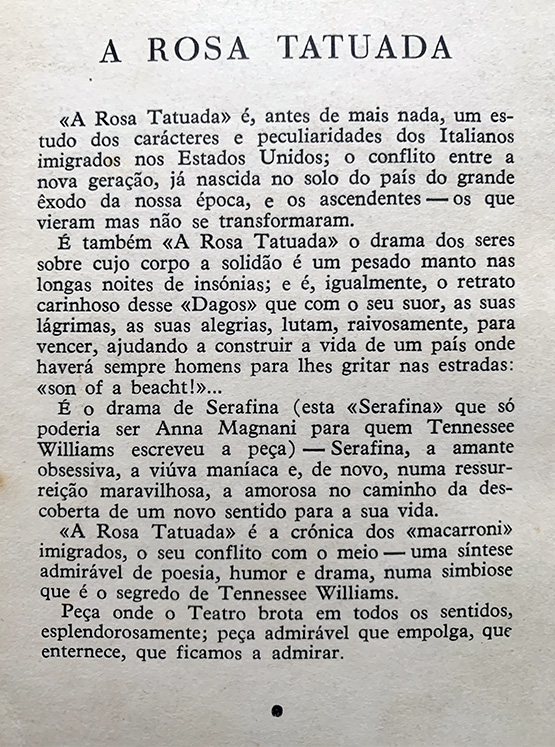 A ROSA TATUADA

«A Rosa Tatuada» é, antes de mais nada, um estudo dos carácteres e peculiaridades dos Italianos imigrados nos Estados Unidos; o conflito entre a nova geração, já nascida no solo do país do grande êxodo da nossa época, e os ascendentes — os que vieram mas não se transformaram.

É também «A Rosa Tatuada» o drama dos seres sobre cujo corpo a solidão é um pesado manto nas longas noites de insónias; e é, igualmente, o retrato carinhoso desse «Dagos» que com o seu suor, as suas lágrimas, as suas alegrias, lutam, raivosamente, para vencer, ajudando a construir a vida de um país onde haverá sempre homens para lhes gritar nas estradas: «son of a beacht!»...

É o drama de Serafina (esta «Serafina» que só poderia ser Anna Magnani para quem Tennessee Williams escreveu a peça) — Serafina, a amante obsessiva, a viúva maníaca e, de novo, numa ressurreição maravilhosa, a amorosa no caminho da descoberta de um novo sentido para a sua vida.

«A Rosa Tatuada» é a crónica dos «macarroni» imigrados, o seu conflito com o meio — uma síntese admirável de poesia, humor e drama, numa simbiose que é o segredo de Tennessee Williams.

Peça onde o Teatro brota em todos os sentidos, esplendorosamente; peça admirável que empolga, que enternece, que ficamos a admirar.